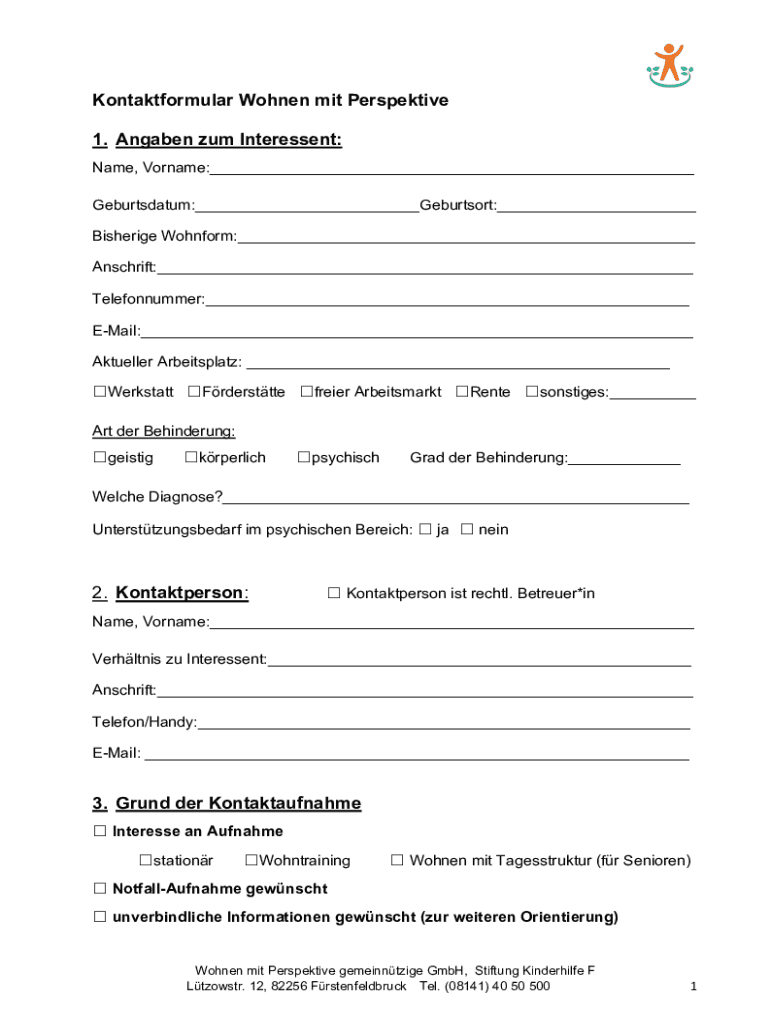 Kontaktformular Wohnen mit Perspektive

1. Angaben zum Interessent:

Name, Vorname:

Geburtsdatum: Geburtsort:

Bisherige Wohnform:

Anschrift:

Telefonnummer:

E-Mail:

Aktueller Arbeitsplatz:

☐Werkstatt ☐Förderstätte ☐freier Arbeitsmarkt ☐Rente ☐sonstiges:

Art der Behinderung:

☐geistig ☐körperlich ☐psychisch Grad der Behinderung:

Welche Diagnose?

Unterstützungsbedarf im psychischen Bereich: ☐ ja ☐ nein

2. Kontaktperson: ☐ Kontaktperson ist rechtl. Betreuer*in

Name, Vorname:

Verhältnis zu Interessent:

Anschrift:

Telefon/Handy:

E-Mail:

3. Grund der Kontaktaufnahme

☐ Interesse an Aufnahme

☐stationär ☐Wohntraining ☐ Wohnen mit Tagesstruktur (für Senioren)

☐ Notfall-Aufnahme gewünscht

☐ unverbindliche Informationen gewünscht (zur weiteren Orientierung)

Wohnen mit Perspektive gemeinnützige GmbH, Stiftung Kinderhilfe F
Lützowstr. 12, 82256 Fürstenfeldbruck Tel. (08141) 40 50 500

1